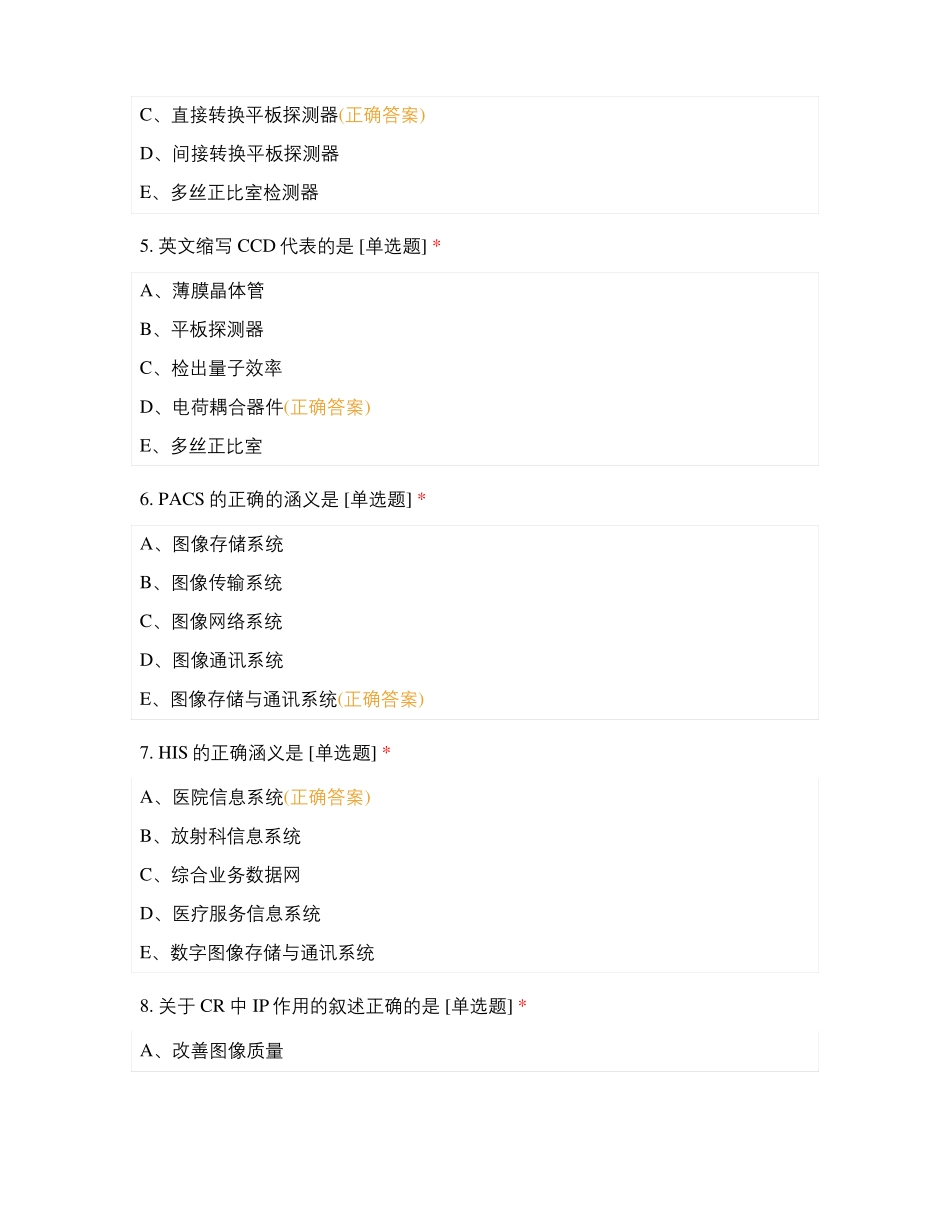 C、直接转换平板探测器(正确答案)

D、间接转换平板探测器

E、多丝正比室检测器

5. 英文缩写 CCD 代表的是 [单选题] *

A、薄膜晶体管

B、平板探测器

C、检出量子效率

D、电荷耦合器件(正确答案)

E、多丝正比室

6. PACS 的正确的涵义是 [单选题] *

A、图像存储系统

B、图像传输系统

C、图像网络系统

D、图像通讯系统

E、图像存储与通讯系统(正确答案)

7. HIS 的正确涵义是 [单选题] *

A、医院信息系统(正确答案)

B、放射科信息系统

C、综合业务数据网

D、医疗服务信息系统

E、数字图像存储与通讯系统

8. 关于 CR 中 IP 作用的叙述正确的是 [单选题] *

A、改善图像质量